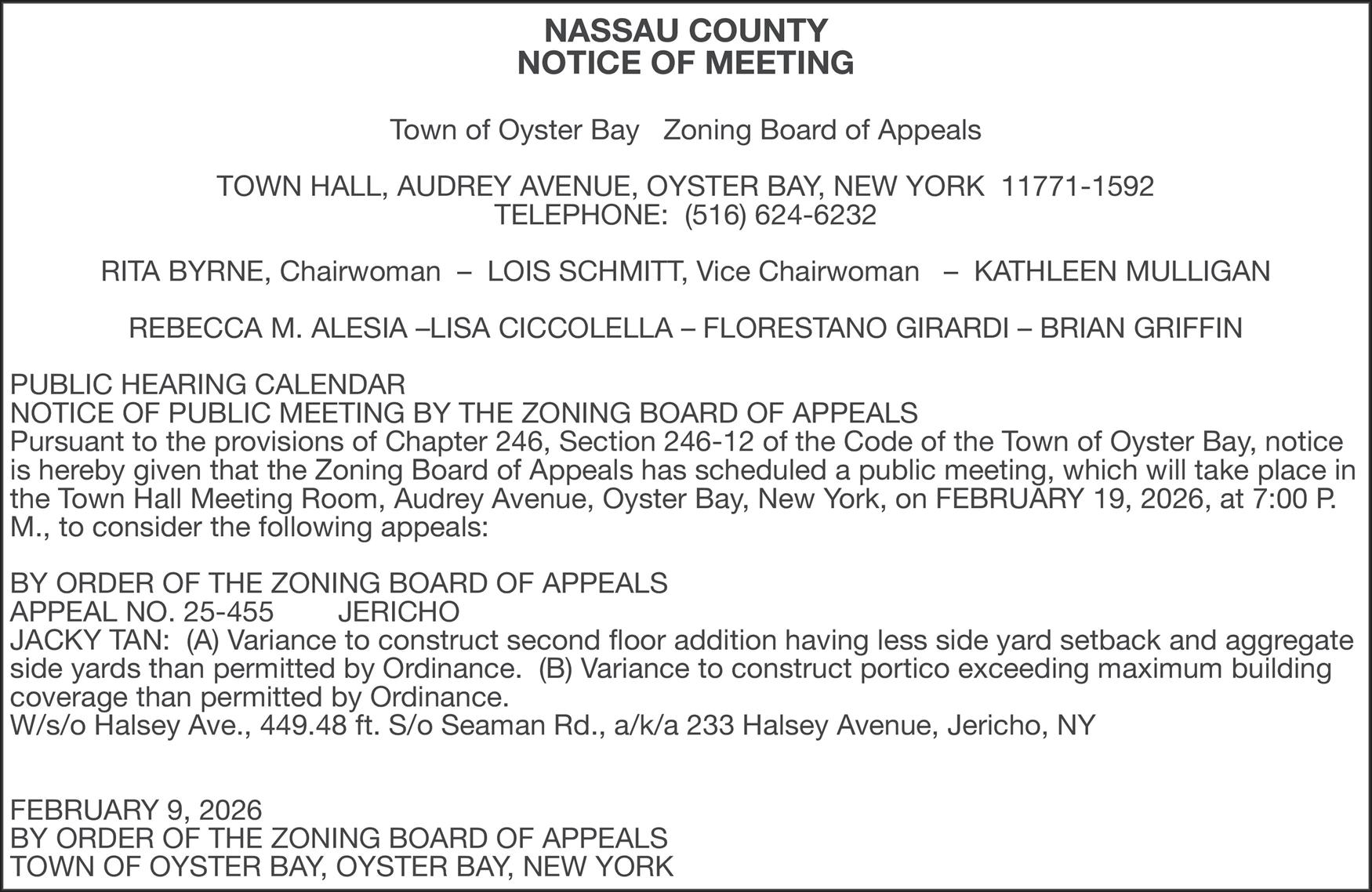 NASSAU COUNTY
NOTICE OF MEETING

Town of Oyster Bay   Zoning Board of Appeals

TOWN HALL, AUDREY AVENUE, OYSTER BAY, NEW YORK  11771-1592
TELEPHONE:  (516) 624-6232

RITA BYRNE, Chairwoman  –  LOIS SCHMITT, Vice Chairwoman   –  KATHLEEN MULLIGAN

REBECCA M. ALESIA –LISA CICCOLELLA – FLORESTANO GIRARDI – BRIAN GRIFFIN

PUBLIC HEARING CALENDAR
NOTICE OF PUBLIC MEETING BY THE ZONING BOARD OF APPEALS
Pursuant to the provisions of Chapter 246, Section 246-12 of the Code of the Town of Oyster Bay, notice is hereby given that the Zoning Board of Appeals has scheduled a public meeting, which will take place in the Town Hall Meeting Room, Audrey Avenue, Oyster Bay, New York, on FEBRUARY 19, 2026, at 7:00 P. M., to consider the following appeals:

BY ORDER OF THE ZONING BOARD OF APPEALS
APPEAL NO. 25-455        JERICHO
JACKY TAN:  (A) Variance to construct second floor addition having less side yard setback and aggregate side yards than permitted by Ordinance.  (B) Variance to construct portico exceeding maximum building coverage than permitted by Ordinance.
W/s/o Halsey Ave., 449.48 ft. S/o Seaman Rd., a/k/a 233 Halsey Avenue, Jericho, NY

FEBRUARY 9, 2026
BY ORDER OF THE ZONING BOARD OF APPEALS
TOWN OF OYSTER BAY, OYSTER BAY, NEW YORK